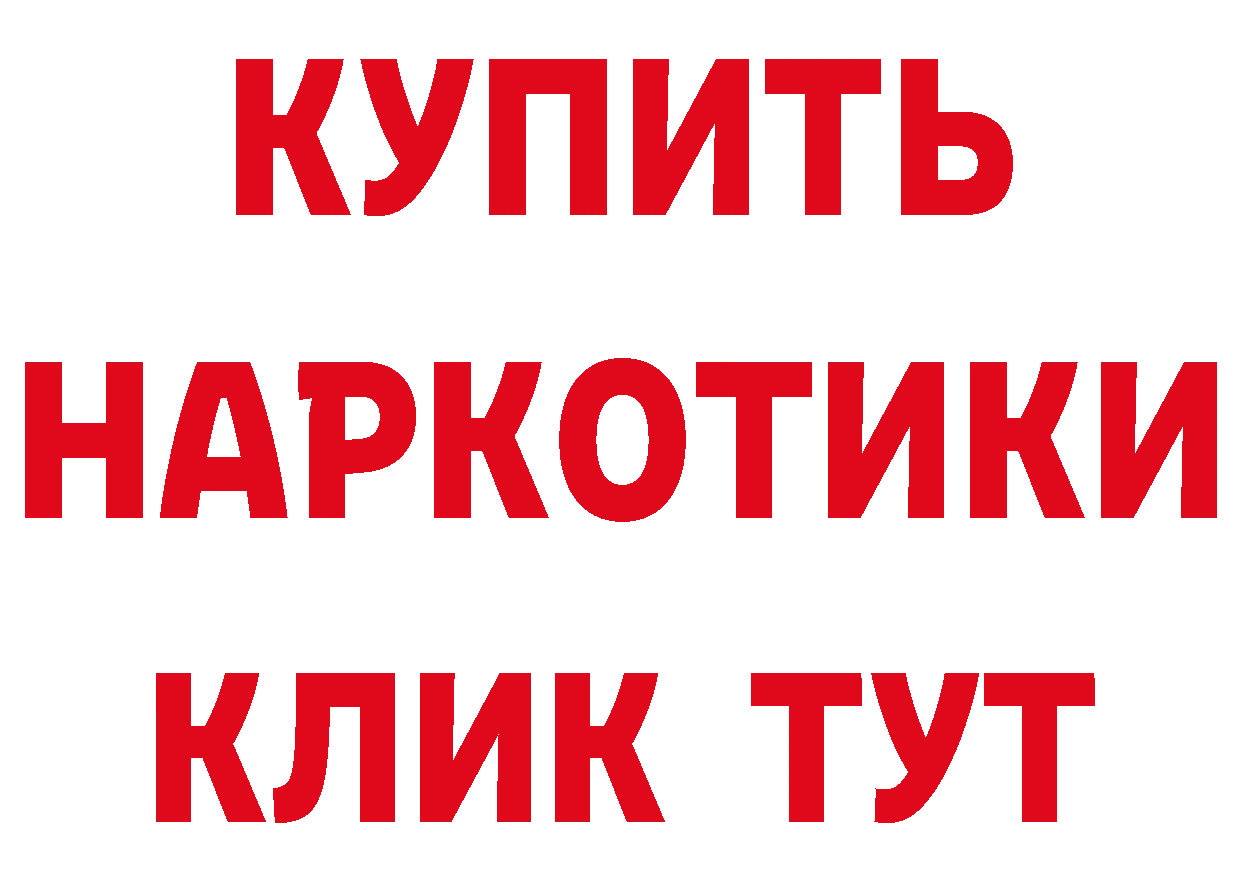 КУПИТЬ
НАРКОТИКИ
КЛИК ТУТ